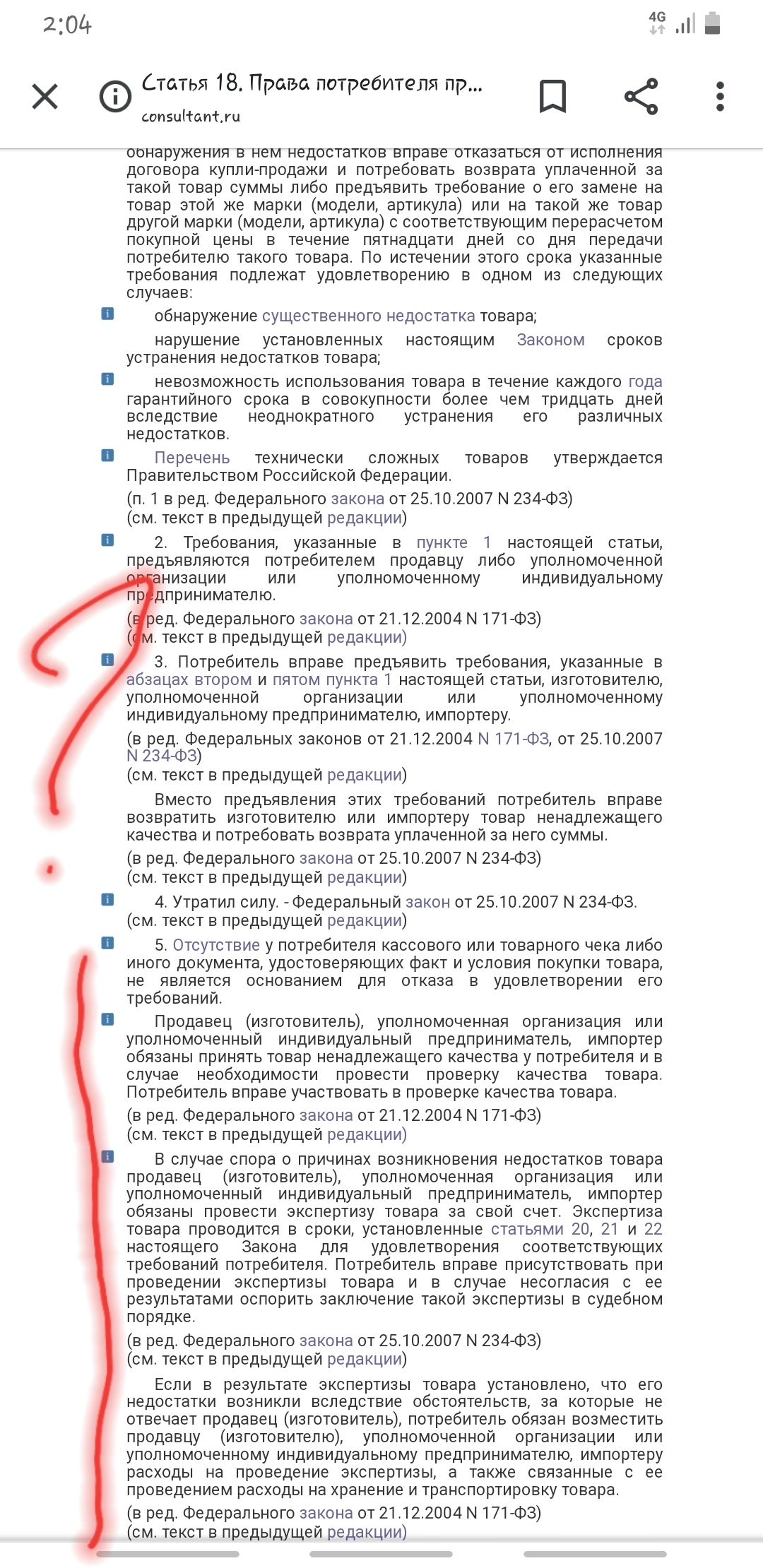 2:04

4G

Статья 18. Права потребителя пр...
consultant.ru

обнаружения в нем недостатков вправе отказаться от исполнения договора купли-продажи и потребовать возврата уплаченной за такой товар суммы либо предъявить требование о его замене на товар этой же марки (модели, артикула) или на такой же товар другой марки (модели, артикула) с соответствующим перерасчетом покупной цены в течение пятнадцати дней со дня передачи потребителю такого товара. По истечении этого срока указанные требования подлежат удовлетворению в одном из следующих случаев:

обнаружение существенного недостатка товара;

нарушение установленных настоящим Законом сроков устранения недостатков товара;

невозможность использования товара в течение каждого года гарантийного срока в совокупности более чем тридцать дней вследствие неоднократного устранения его различных недостатков.

Перечень технически сложных товаров утверждается Правительством Российской Федерации.

(п. 1 в ред. Федерального закона от 25.10.2007 N 234-ФЗ)
(см. текст в предыдущей редакции)

2. Требования, указанные в пункте 1 настоящей статьи, предъявляются потребителем продавцу либо уполномоченной организации или уполномоченному индивидуальному предпринимателю.

(в ред. Федерального закона от 21.12.2004 N 171-ФЗ)
(см. текст в предыдущей редакции)

3. Потребитель вправе предъявить требования, указанные в абзацах втором и пятом пункта 1 настоящей статьи, изготовителю, уполномоченной организации или уполномоченному индивидуальному предпринимателю, импортеру.

(в ред. Федеральных законов от 21.12.2004 N 171-ФЗ, от 25.10.2007 N 234-ФЗ)
(см. текст в предыдущей редакции)

Вместо предъявления этих требований потребитель вправе возвратить изготовителю или импортеру товар ненадлежащего качества и потребовать возврата уплаченной за него суммы.

(в ред. Федерального закона от 25.10.2007 N 234-ФЗ)
(см. текст в предыдущей редакции)

4. Утратил силу. - Федеральный закон от 25.10.2007 N 234-ФЗ.
(см. текст в предыдущей редакции)

5. Отсутствие у потребителя кассового или товарного чека либо иного документа, удостоверяющих факт и условия покупки товара, не является основанием для отказа в удовлетворении его требований.

Продавец (изготовитель), уполномоченная организация или уполномоченный индивидуальный предприниматель, импортер обязаны принять товар ненадлежащего качества у потребителя и в случае необходимости провести проверку качества товара. Потребитель вправе участвовать в проверке качества товара.

(в ред. Федерального закона от 21.12.2004 N 171-ФЗ)
(см. текст в предыдущей редакции)

В случае спора о причинах возникновения недостатков товара продавец (изготовитель), уполномоченная организация или уполномоченный индивидуальный предприниматель, импортер обязаны провести экспертизу товара за свой счет. Экспертиза товара проводится в сроки, установленные статьями 20, 21 и 22 настоящего Закона для удовлетворения соответствующих требований потребителя. Потребитель вправе присутствовать при проведении экспертизы товара и в случае несогласия с ее результатами оспорить заключение такой экспертизы в судебном порядке.

(в ред. Федерального закона от 25.10.2007 N 234-ФЗ)
(см. текст в предыдущей редакции)

Если в результате экспертизы товара установлено, что его недостатки возникли вследствие обстоятельств, за которые не отвечает продавец (изготовитель), потребитель обязан возместить продавцу (изготовителю), уполномоченной организации или уполномоченному индивидуальному предпринимателю, импортеру расходы на проведение экспертизы, а также связанные с ее проведением расходы на хранение и транспортировку товара.

(в ред. Федерального закона от 21.12.2004 N 171-ФЗ)
(см. текст в предыдущей редакции)